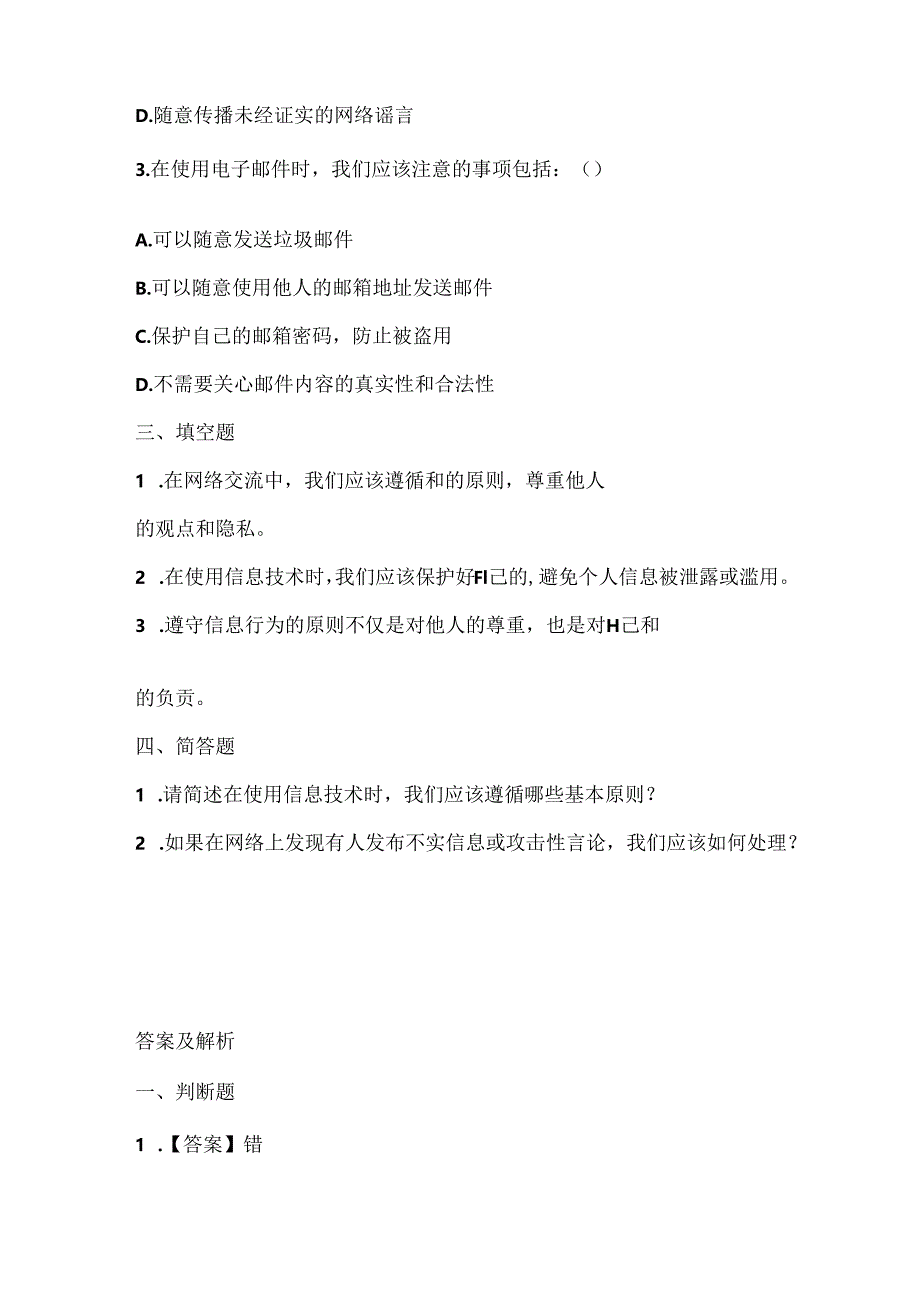 D.随意传播未经证实的网络谣言

3.在使用电子邮件时，我们应该注意的事项包括：（）

A.可以随意发送垃圾邮件

B.可以随意使用他人的邮箱地址发送邮件

C.保护自己的邮箱密码，防止被盗用

D.不需要关心邮件内容的真实性和合法性

三、填空题

1 .在网络交流中，我们应该遵循和的原则，尊重他人的观点和隐私。

2 .在使用信息技术时，我们应该保护好Fl己的，避免个人信息被泄露或滥用。

3 .遵守信息行为的原则不仅是对他人的尊重，也是对H己和

的负责。

四、简答题

1 .请简述在使用信息技术时，我们应该遵循哪些基本原则？

2 .如果在网络上发现有人发布不实信息或攻击性言论，我们应该如何处理？

答案及解析

一、判断题

1 .【答案】错